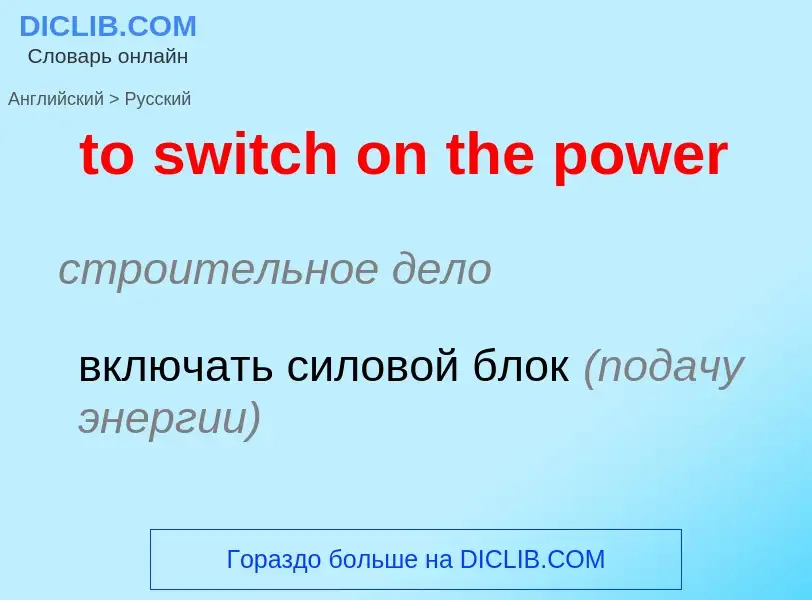 DICLIB.COM
Словарь онлайн

Английский > Русский

to switch on the power

строительное дело

включать силовой блок (подачу энергии)

Гораздо больше на DICLIB.COM